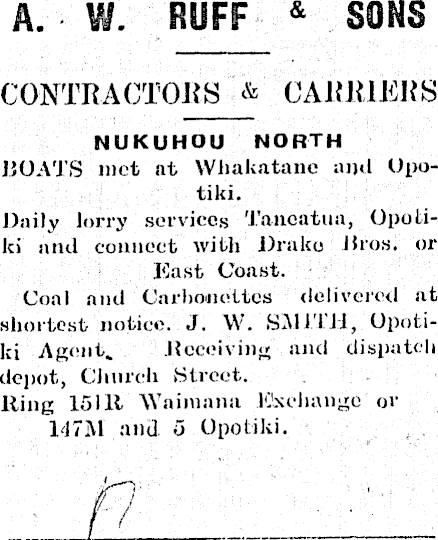 A. W. RUFF & SONS

CONTRACTORS & CARRIERS

NUKUHOU NORTH

BOATS met at Whakatane and Opotiki.

Daily lorry services Taneatua, Opotiki and connect with Drake Bros. or East Coast.

Coal and Carbonettes delivered at shortest notice. J. W. SMITH, Opotiki Agent. Receiving and dispatch depot, Church Street.

Ring 151R Waimana Exchange or 147M and 5 Opotiki.